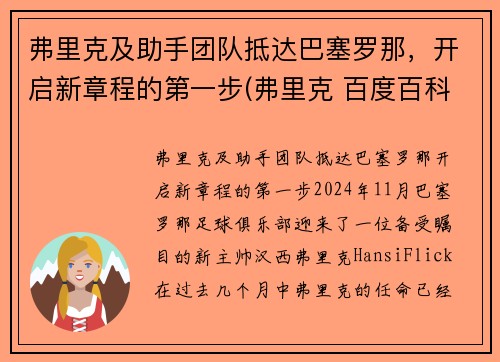 弗里克及助手团队抵达巴塞罗那，开启新章程的第一步(弗里克 百度百科

弗里克及助手团队抵达巴塞罗那开启新章程的第一步2024年11月巴塞罗那足球俱乐部迎来了一位备受瞩目的新主帅汉西弗里克HansiFlick在过去几个月中弗里克的任命已经